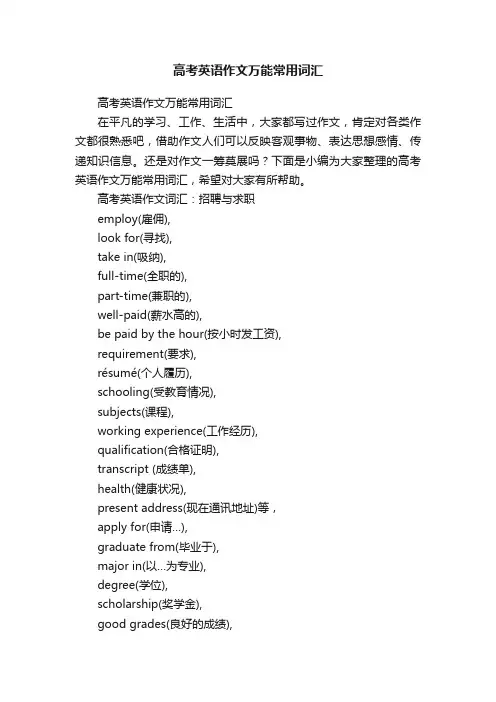 高考英语作文万能常用词汇

高考英语作文万能常用词汇

在平凡的学习、工作、生活中，大家都写过作文，肯定对各类作文都很熟悉吧，借助作文人们可以反映客观事物、表达思想感情、传递知识信息。还是对作文一筹莫展吗？下面是小编为大家整理的高考英语作文万能常用词汇，希望对大家有所帮助。

高考英语作文词汇：招聘与求职

employ(雇佣),

look for(寻找),

take in(吸纳),

full-time(全职的),

part-time(兼职的),

well-paid(薪水高的),

be paid by the hour(按小时发工资),

requirement(要求),

résumé(个人履历),

schooling(受教育情况),

subjects(课程),

working experience(工作经历),

qualification(合格证明),

transcript (成绩单),

health(健康状况),

present address(现在通讯地址)等，

apply for(申请...),

graduate from(毕业于),

major in(以...为专业),

degree(学位),

scholarship(奖学金),

good grades(良好的成绩),